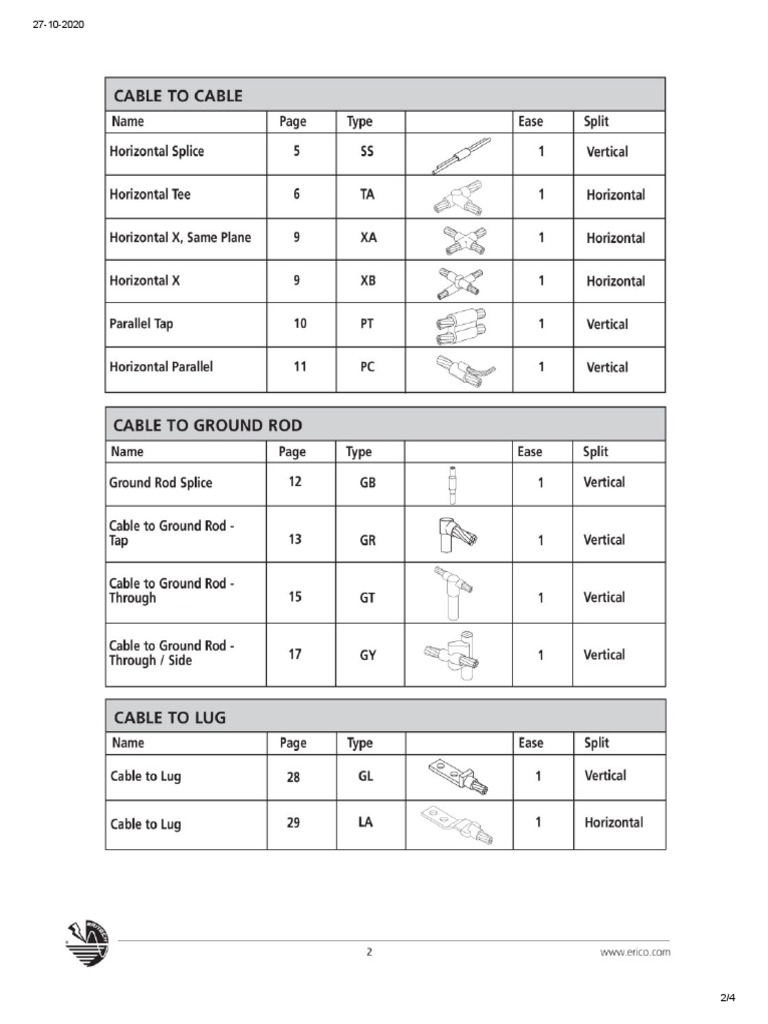 27-10-2020

CABLE TO CABLE

| Name | Page | Type | | Ease | Split |
|---|---|---|---|---|---|
| Horizontal Splice | 5 | SS | | 1 | Vertical |
| Horizontal Tee | 6 | TA | | 1 | Horizontal |
| Horizontal X, Same Plane | 9 | XA | | 1 | Horizontal |
| Horizontal X | 9 | XB | | 1 | Horizontal |
| Parallel Tap | 10 | PT | | 1 | Vertical |
| Horizontal Parallel | 11 | PC | | 1 | Vertical |

CABLE TO GROUND ROD

| Name | Page | Type | | Ease | Split |
|---|---|---|---|---|---|
| Ground Rod Splice | 12 | GB | | 1 | Vertical |
| Cable to Ground Rod - Tap | 13 | GR | | 1 | Vertical |
| Cable to Ground Rod - Through | 15 | GT | | 1 | Vertical |
| Cable to Ground Rod - Through / Side | 17 | GY | | 1 | Vertical |

CABLE TO LUG

| Name | Page | Type | | Ease | Split |
|---|---|---|---|---|---|
| Cable to Lug | 28 | GL | | 1 | Vertical |
| Cable to Lug | 29 | LA | | 1 | Horizontal |

2

www.erico.com

2/4